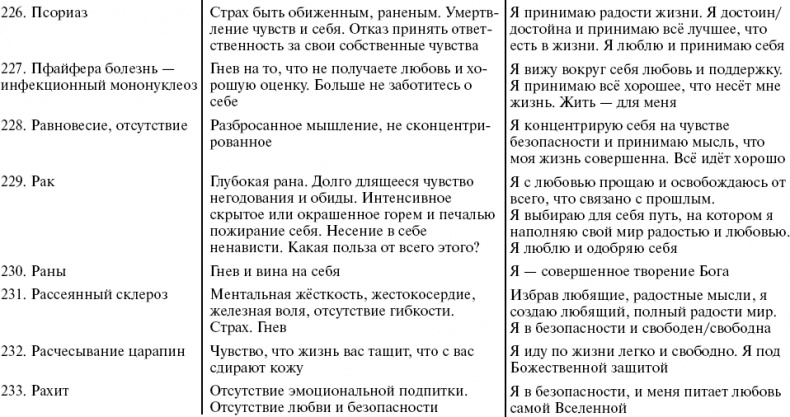 | | | |
|---|---|---|
| 226. Псориаз | Страх быть обиженным, раненым. Умертвление чувств и себя. Отказ принять ответственность за свои собственные чувства | Я принимаю радости жизни. Я достоин/достойна и принимаю всё лучшее, что есть в жизни. Я люблю и принимаю себя |
| 227. Пфайфера болезнь — инфекционный мононуклеоз | Гнев на то, что не получаете любовь и хорошую оценку. Больше не заботитесь о себе | Я вижу вокруг себя любовь и поддержку. Я принимаю всё хорошее, что несёт мне жизнь. Жить — для меня |
| 228. Равновесие, отсутствие | Разбросанное мышление, не сконцентрированное | Я концентрирую себя на чувстве безопасности и принимаю мысль, что моя жизнь совершенна. Всё идёт хорошо |
| 229. Рак | Глубокая рана. Долго длящееся чувство негодования и обиды. Интенсивное скрытое или окрашенное горем и печалью пожирание себя. Несение в себе ненависти. Какая польза от всего этого? | Я с любовью прощаю и освобождаюсь от всего, что связано с прошлым. Я выбираю для себя путь, на котором я наполняю свой мир радостью и любовью. Я люблю и одобряю себя |
| 230. Раны | Гнев и вина на себя | Я — совершенное творение Бога |
| 231. Рассеянный склероз | Ментальная жёсткость, жестокосердие, железная воля, отсутствие гибкости. Страх. Гнев | Избрав любящие, радостные мысли, я создаю любящий, полный радости мир. Я в безопасности и свободен/свободна |
| 232. Расчесывание царапин | Чувство, что жизнь вас тащит, что с вас сдирают кожу | Я иду по жизни легко и свободно. Я под Божественной защитой |
| 233. Рахит | Отсутствие эмоциональной подпитки. Отсутствие любви и безопасности | Я в безопасности, и меня питает любовь самой Вселенной |